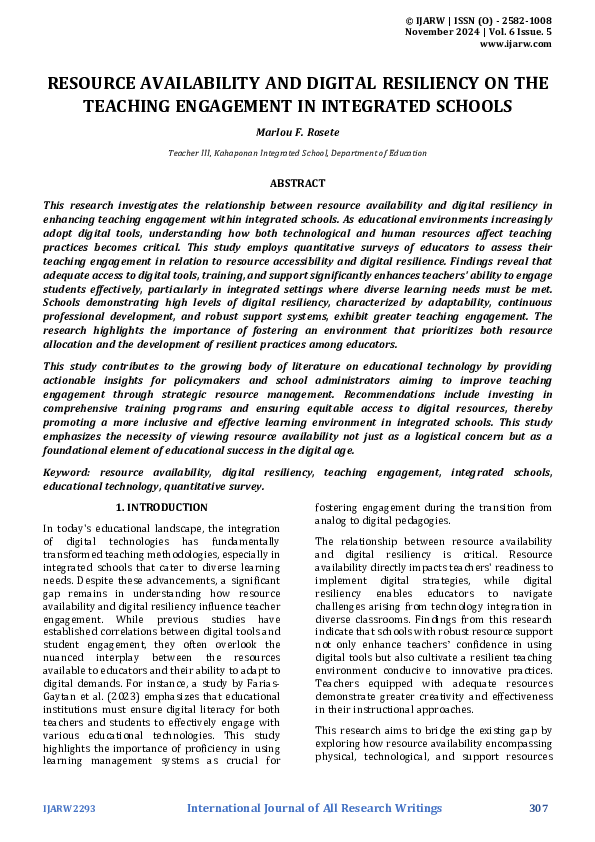 © IJARW | ISSN (O) - 2582-1008
November 2024 | Vol. 6 Issue. 5
www.ijarw.com

RESOURCE AVAILABILITY AND DIGITAL RESILIENCY ON THE TEACHING ENGAGEMENT IN INTEGRATED SCHOOLS

Marlou F. Rosete

Teacher III, Kahaponan Integrated School, Department of Education

ABSTRACT

This research investigates the relationship between resource availability and digital resiliency in enhancing teaching engagement within integrated schools. As educational environments increasingly adopt digital tools, understanding how both technological and human resources affect teaching practices becomes critical. This study employs quantitative surveys of educators to assess their teaching engagement in relation to resource accessibility and digital resilience. Findings reveal that adequate access to digital tools, training, and support significantly enhances teachers' ability to engage students effectively, particularly in integrated settings where diverse learning needs must be met. Schools demonstrating high levels of digital resiliency, characterized by adaptability, continuous professional development, and robust support systems, exhibit greater teaching engagement. The research highlights the importance of fostering an environment that prioritizes both resource allocation and the development of resilient practices among educators.

This study contributes to the growing body of literature on educational technology by providing actionable insights for policymakers and school administrators aiming to improve teaching engagement through strategic resource management. Recommendations include investing in comprehensive training programs and ensuring equitable access to digital resources, thereby promoting a more inclusive and effective learning environment in integrated schools. This study emphasizes the necessity of viewing resource availability not just as a logistical concern but as a foundational element of educational success in the digital age.

Keyword: resource availability, digital resiliency, teaching engagement, integrated schools, educational technology, quantitative survey.

1. INTRODUCTION

In today's educational landscape, the integration of digital technologies has fundamentally transformed teaching methodologies, especially in integrated schools that cater to diverse learning needs. Despite these advancements, a significant gap remains in understanding how resource availability and digital resiliency influence teacher engagement. While previous studies have established correlations between digital tools and student engagement, they often overlook the nuanced interplay between the resources available to educators and their ability to adapt to digital demands. For instance, a study by Farias-Gaytan et al. (2023) emphasizes that educational institutions must ensure digital literacy for both teachers and students to effectively engage with various educational technologies. This study highlights the importance of proficiency in using learning management systems as crucial for fostering engagement during the transition from analog to digital pedagogies.

The relationship between resource availability and digital resiliency is critical. Resource availability directly impacts teachers' readiness to implement digital strategies, while digital resiliency enables educators to navigate challenges arising from technology integration in diverse classrooms. Findings from this research indicate that schools with robust resource support not only enhance teachers' confidence in using digital tools but also cultivate a resilient teaching environment conducive to innovative practices. Teachers equipped with adequate resources demonstrate greater creativity and effectiveness in their instructional approaches.

This research aims to bridge the existing gap by exploring how resource availability encompassing physical, technological, and support resources

IJARW2293 International Journal of All Research Writings 307